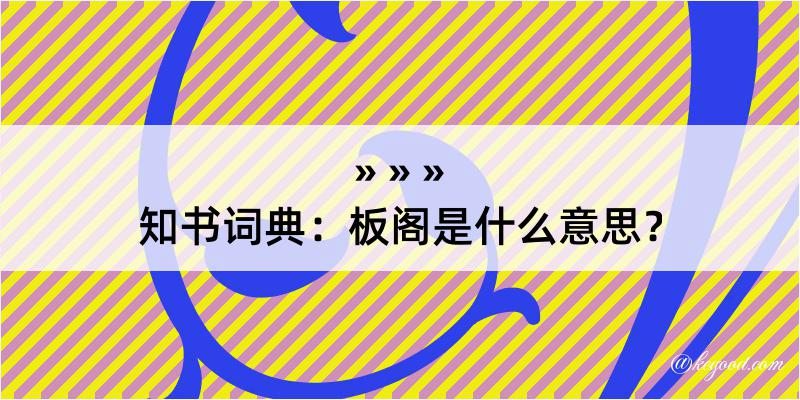 » » »
知书词典：板阁是什么意思？

@kegood.com